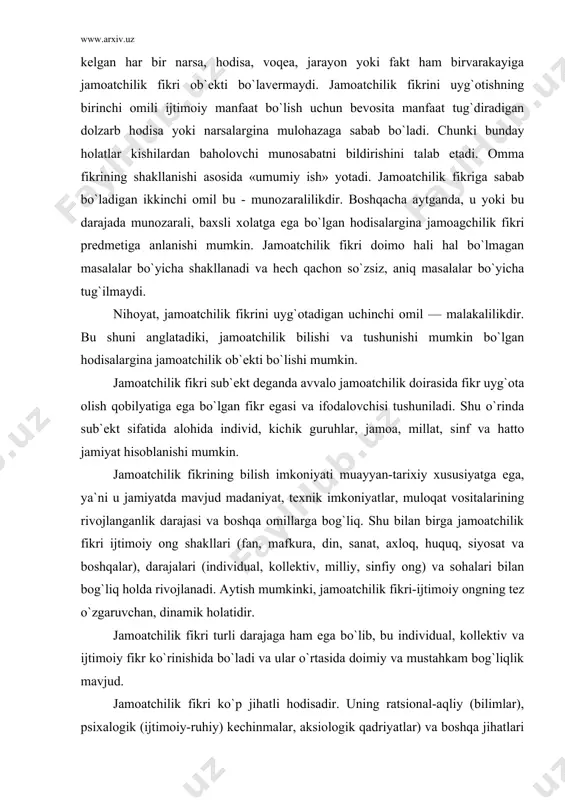 www.arxiv.uz

kelgan har bir narsa, hodisa, voqea, jarayon yoki fakt ham birvarakayiga jamoatchilik fikri ob`ekti bo`lavermaydi. Jamoatchilik fikrini uyg`otishning birinchi omili ijtimoiy manfaat bo`lish uchun bevosita manfaat tug`diradigan dolzarb hodisa yoki narsalargina mulohazaga sabab bo`ladi. Chunki bunday holatlar kishilardan baholovchi munosabatni bildirishini talab etadi. Omma fikrining shakllanishi asosida «umumiy ish» yotadi. Jamoatchilik fikriga sabab bo`ladigan ikkinchi omil bu - munozaralilikdir. Boshqacha aytganda, u yoki bu darajada munozarali, baxsli xolatga ega bo`lgan hodisalargina jamoagchilik fikri predmetiga anlanishi mumkin. Jamoatchilik fikri doimo hali hal bo`lmagan masalalar bo`yicha shakllanadi va hech qachon so`zsiz, aniq masalalar bo`yicha tug`ilmaydi.

Nihoyat, jamoatchilik fikrini uyg`otadigan uchinchi omil — malakalilikdir. Bu shuni anglatadiki, jamoatchilik bilishi va tushunishi mumkin bo`lgan hodisalargina jamoatchilik ob`ekti bo`lishi mumkin.

Jamoatchilik fikri sub`ekt deganda avvalo jamoatchilik doirasida fikr uyg`ota olish qobilyatiga ega bo`lgan fikr egasi va ifodalovchisi tushuniladi. Shu o`rinda sub`ekt sifatida alohida individ, kichik guruhlar, jamoa, millat, sinf va hatto jamiyat hisoblanishi mumkin.

Jamoatchilik fikrining bilish imkoniyati muayyan-tarixiy xususiyatga ega, ya`ni u jamiyatda mavjud madaniyat, texnik imkoniyatlar, muloqat vositalarining rivojlanganlik darajasi va boshqa omillarga bog`liq. Shu bilan birga jamoatchilik fikri ijtimoiy ong shakllari (fan, mafkura, din, sanat, axloq, huquq, siyosat va boshqalar), darajalari (individual, kollektiv, milliy, sinfiy ong) va sohalari bilan bog`liq holda rivojlanadi. Aytish mumkinki, jamoatchilik fikri-ijtimoiy ongning tez o`zgaruvchan, dinamik holatidir.

Jamoatchilik fikri turli darajaga ham ega bo`lib, bu individual, kollektiv va ijtimoiy fikr ko`rinishida bo`ladi va ular o`rtasida doimiy va mustahkam bog`liqlik mavjud.

Jamoatchilik fikri ko`p jihatli hodisadir. Uning ratsional-aqliy (bilimlar), psixalogik (ijtimoiy-ruhiy) kechinmalar, aksiologik qadriyatlar) va boshqa jihatlari